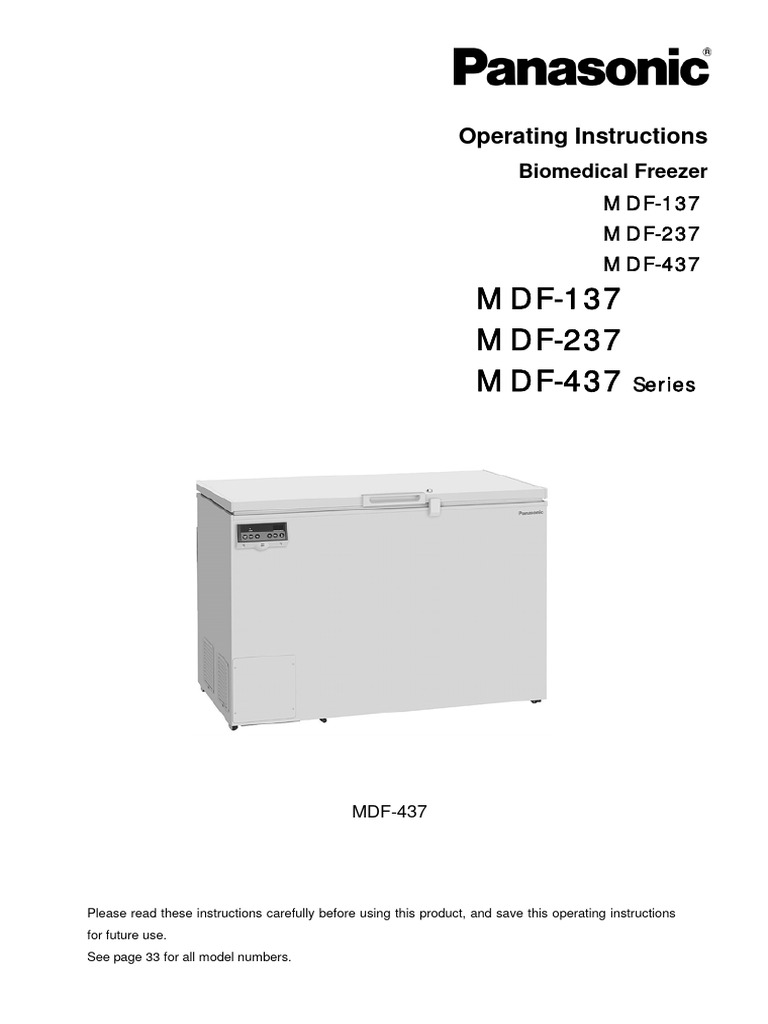 Panasonic®

Operating Instructions

Biomedical Freezer

MDF-137
MDF-237
MDF-437

MDF-137
MDF-237
MDF-437 Series

Panasonic

MDF-437

Please read these instructions carefully before using this product, and save this operating instructions for future use.
See page 33 for all model numbers.